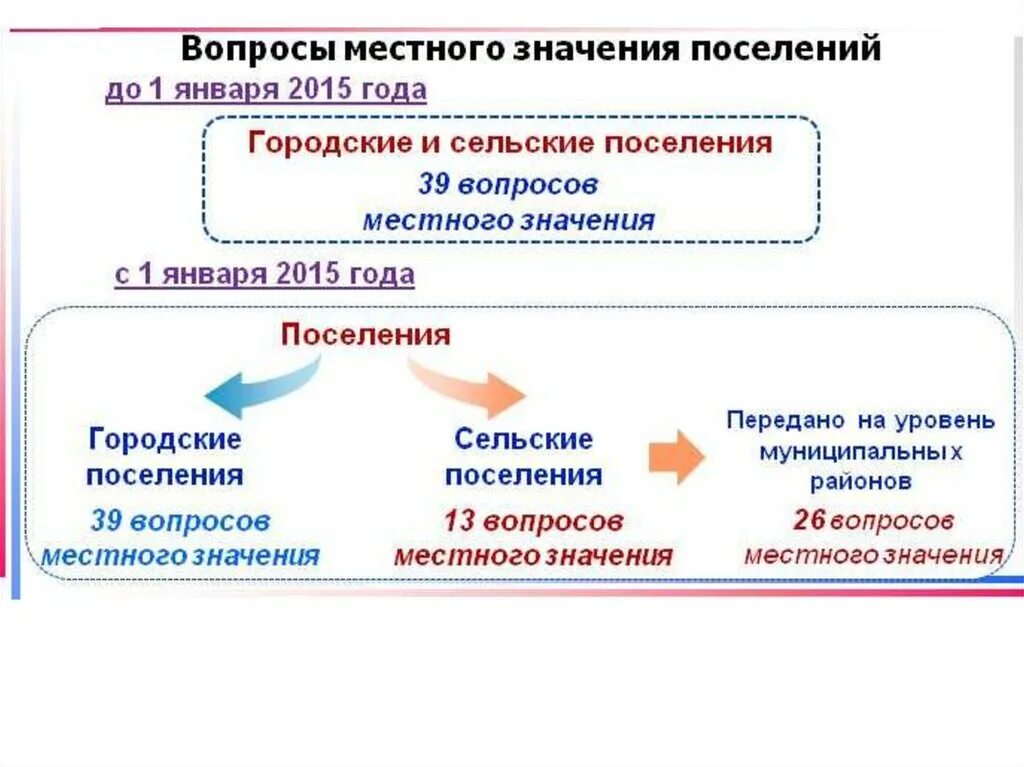 Вопросы местного значения поселений

до 1 января 2015 года

Городские и сельские поселения
39 вопросов
местного значения

с 1 января 2015 года

Поселения

Городские поселения
39 вопросов местного значения

Сельские поселения
13 вопросов местного значения

Передано на уровень муниципальных районов
26 вопросов местного значения